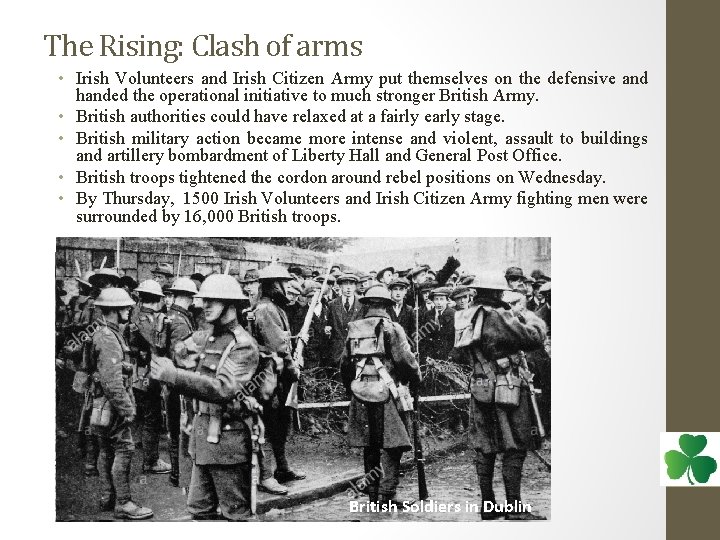 The Rising: Clash of arms

• Irish Volunteers and Irish Citizen Army put themselves on the defensive and handed the operational initiative to much stronger British Army.
• British authorities could have relaxed at a fairly early stage.
• British military action became more intense and violent, assault to buildings and artillery bombardment of Liberty Hall and General Post Office.
• British troops tightened the cordon around rebel positions on Wednesday.
• By Thursday, 1500 Irish Volunteers and Irish Citizen Army fighting men were surrounded by 16,000 British troops.

British Soldiers in Dublin

alamy